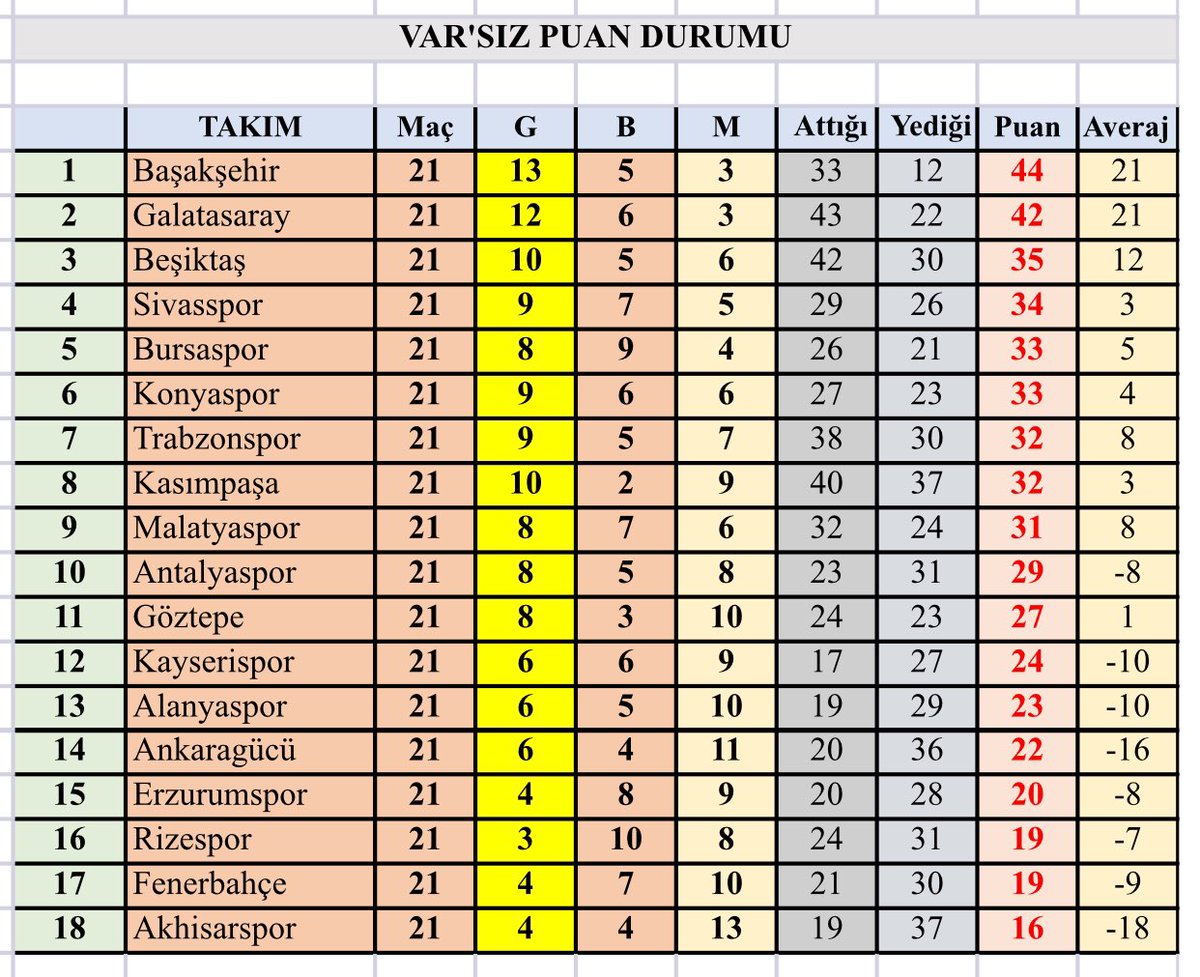 VAR'SIZ PUAN DURUMU

| | TAKIM | Maç | G | B | M | Attığı | Yediği | Puan | Averaj |
|---|---|---|---|---|---|---|---|---|---|
| 1 | Başakşehir | 21 | 13 | 5 | 3 | 33 | 12 | 44 | 21 |
| 2 | Galatasaray | 21 | 12 | 6 | 3 | 43 | 22 | 42 | 21 |
| 3 | Beşiktaş | 21 | 10 | 5 | 6 | 42 | 30 | 35 | 12 |
| 4 | Sivasspor | 21 | 9 | 7 | 5 | 29 | 26 | 34 | 3 |
| 5 | Bursaspor | 21 | 8 | 9 | 4 | 26 | 21 | 33 | 5 |
| 6 | Konyaspor | 21 | 9 | 6 | 6 | 27 | 23 | 33 | 4 |
| 7 | Trabzonspor | 21 | 9 | 5 | 7 | 38 | 30 | 32 | 8 |
| 8 | Kasımpaşa | 21 | 10 | 2 | 9 | 40 | 37 | 32 | 3 |
| 9 | Malatyaspor | 21 | 8 | 7 | 6 | 32 | 24 | 31 | 8 |
| 10 | Antalyaspor | 21 | 8 | 5 | 8 | 23 | 31 | 29 | -8 |
| 11 | Göztepe | 21 | 8 | 3 | 10 | 24 | 23 | 27 | 1 |
| 12 | Kayserispor | 21 | 6 | 6 | 9 | 17 | 27 | 24 | -10 |
| 13 | Alanyaspor | 21 | 6 | 5 | 10 | 19 | 29 | 23 | -10 |
| 14 | Ankaragücü | 21 | 6 | 4 | 11 | 20 | 36 | 22 | -16 |
| 15 | Erzurumspor | 21 | 4 | 8 | 9 | 20 | 28 | 20 | -8 |
| 16 | Rizespor | 21 | 3 | 10 | 8 | 24 | 31 | 19 | -7 |
| 17 | Fenerbahçe | 21 | 4 | 7 | 10 | 21 | 30 | 19 | -9 |
| 18 | Akhisarspor | 21 | 4 | 4 | 13 | 19 | 37 | 16 | -18 |